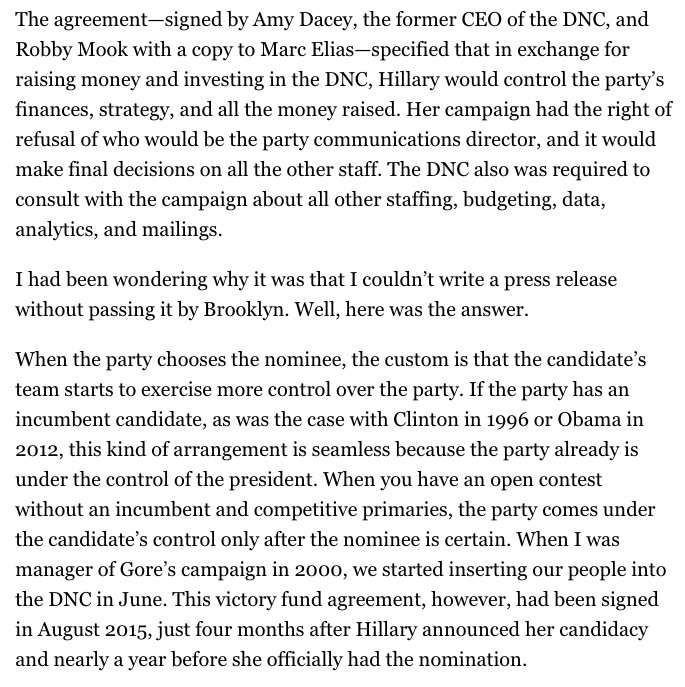 The agreement—signed by Amy Dacey, the former CEO of the DNC, and Robby Mook with a copy to Marc Elias—specified that in exchange for raising money and investing in the DNC, Hillary would control the party's finances, strategy, and all the money raised. Her campaign had the right of refusal of who would be the party communications director, and it would make final decisions on all the other staff. The DNC also was required to consult with the campaign about all other staffing, budgeting, data, analytics, and mailings.

I had been wondering why it was that I couldn't write a press release without passing it by Brooklyn. Well, here was the answer.

When the party chooses the nominee, the custom is that the candidate's team starts to exercise more control over the party. If the party has an incumbent candidate, as was the case with Clinton in 1996 or Obama in 2012, this kind of arrangement is seamless because the party already is under the control of the president. When you have an open contest without an incumbent and competitive primaries, the party comes under the candidate's control only after the nominee is certain. When I was manager of Gore's campaign in 2000, we started inserting our people into the DNC in June. This victory fund agreement, however, had been signed in August 2015, just four months after Hillary announced her candidacy and nearly a year before she officially had the nomination.